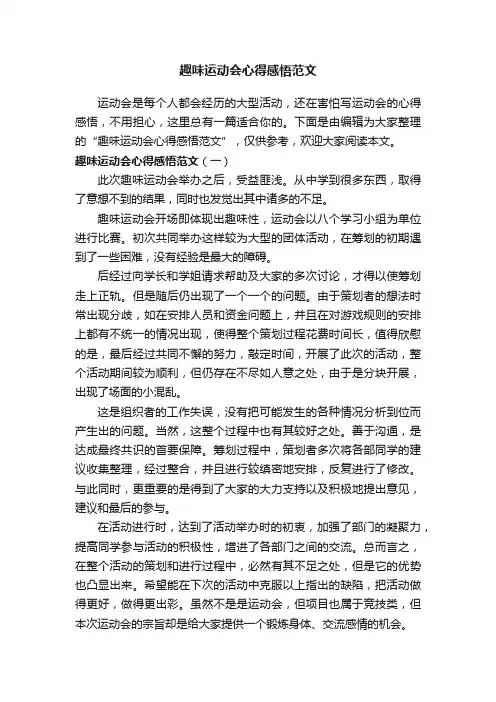 趣味运动会心得感悟范文

运动会是每个人都会经历的大型活动，还在害怕写运动会的心得感悟，不用担心，这里总有一篇适合你的。下面是由编辑为大家整理的“趣味运动会心得感悟范文”，仅供参考，欢迎大家阅读本文。

趣味运动会心得感悟范文（一）

此次趣味运动会举办之后，受益匪浅。从中学到很多东西，取得了意想不到的结果，同时也发觉出其中诸多的不足。

趣味运动会开场即体现出趣味性，运动会以八个学习小组为单位进行比赛。初次共同举办这样较为大型的团体活动，在筹划的初期遇到了一些困难，没有经验是最大的障碍。

后经过向学长和学姐请求帮助及大家的多次讨论，才得以使筹划走上正轨。但是随后仍出现了一个一个的问题。由于策划者的想法时常出现分歧，如在安排人员和资金问题上，并且在对游戏规则的安排上都有不统一的情况出现，使得整个策划过程花费时间长，值得欣慰的是，最后经过共同不懈的努力，敲定时间，开展了此次的活动，整个活动期间较为顺利，但仍存在不尽如人意之处，由于是分块开展，出现了场面的小混乱。

这是组织者的工作失误，没有把可能发生的各种情况分析到位而产生出的问题。当然，这整个过程中也有其较好之处。善于沟通，是达成最终共识的首要保障。筹划过程中，策划者多次将各部同学的建议收集整理，经过整合，并且进行较缜密地安排，反复进行了修改。与此同时，更重要的是得到了大家的大力支持以及积极地提出意见，建议和最后的参与。

在活动进行时，达到了活动举办时的初衷，加强了部门的凝聚力，提高同学参与活动的积极性，增进了各部门之间的交流。总而言之，在整个活动的策划和进行过程中，必然有其不足之处，但是它的优势也凸显出来。希望能在下次的活动中克服以上指出的缺陷，把活动做得更好，做得更出彩。虽然不是是运动会，但项目也属于竞技类，但本次运动会的宗旨却是给大家提供一个锻炼身体、交流感情的机会。